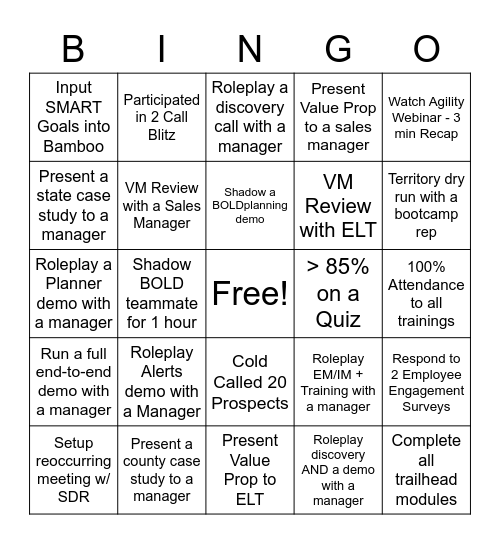 | B | I | N | G | O |
|---|---|---|---|---|
| Input SMART Goals into Bamboo | Participated in 2 Call Blitz | Roleplay a discovery call with a manager | Present Value Prop to a sales manager | Watch Agility Webinar - 3 min Recap |
| Present a state case study to a manager | VM Review with a Sales Manager | Shadow a BOLDplanning demo | VM Review with ELT | Territory dry run with a bootcamp rep |
| Roleplay a Planner demo with a manager | Shadow BOLD teammate for 1 hour | Free! | > 85% on a Quiz | 100% Attendance to all trainings |
| Run a full end-to-end demo with a manager | Roleplay Alerts demo with a Manager | Cold Called 20 Prospects | Roleplay EM/IM + Training with a manager | Respond to 2 Employee Engagement Surveys |
| Setup reoccurring meeting w/ SDR | Present a county case study to a manager | Present Value Prop to ELT | Roleplay discovery AND a demo with a manager | Complete all trailhead modules |